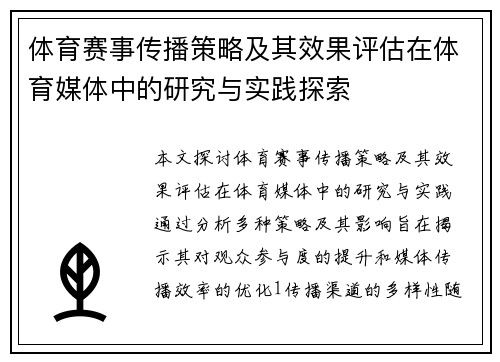 体育赛事传播策略及其效果评估在体育媒体中的研究与实践探索

本文探讨体育赛事传播策略及其效果评估在体育媒体中的研究与实践通过分析多种策略及其影响旨在揭示其对观众参与度的提升和媒体传播效率的优化1传播渠道的多样性随